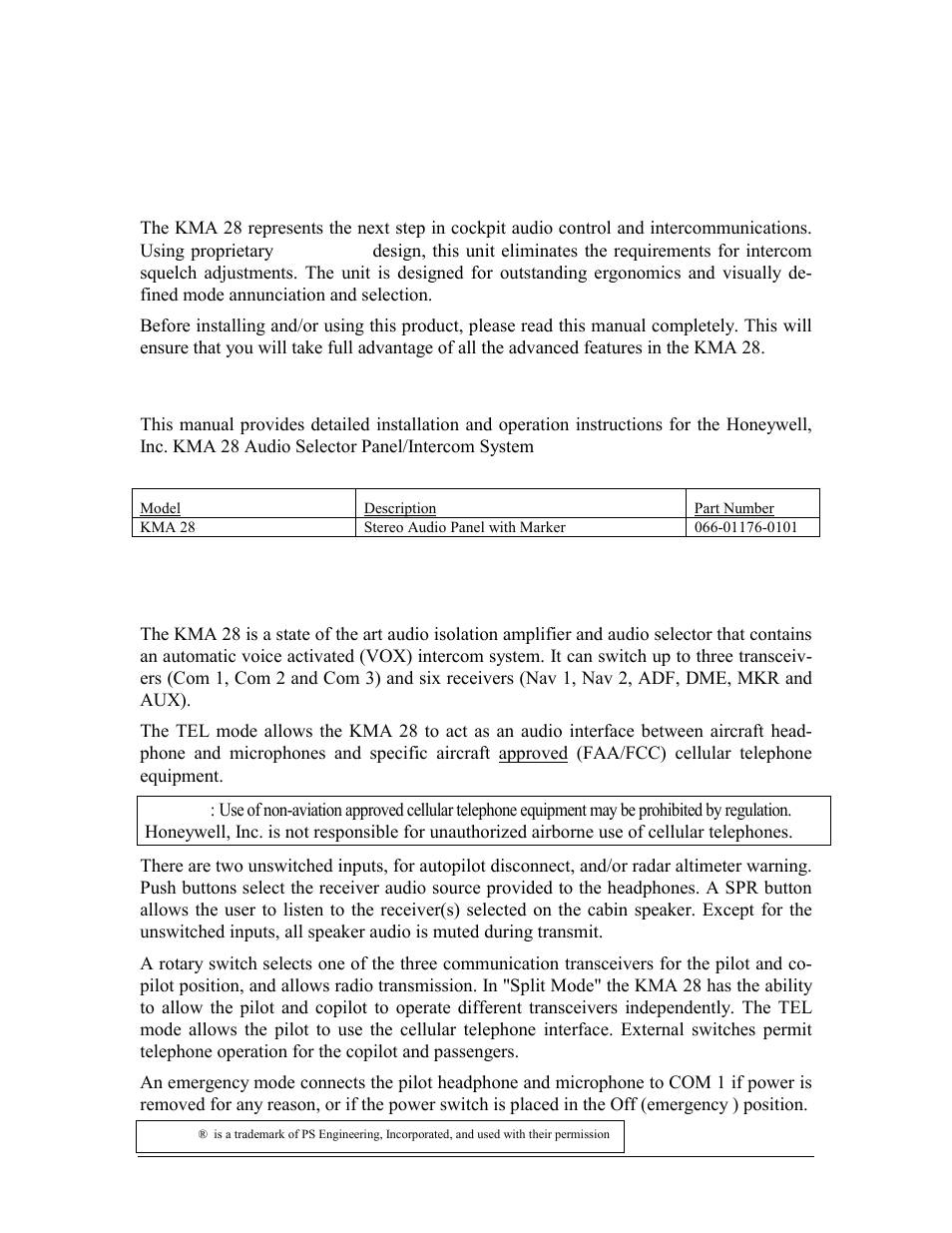 The KMA 28 represents the next step in cockpit audio control and intercommunications. Using proprietary design, this unit eliminates the requirements for intercom squelch adjustments. The unit is designed for outstanding ergonomics and visually defined mode annunciation and selection.

Before installing and/or using this product, please read this manual completely. This will ensure that you will take full advantage of all the advanced features in the KMA 28.

This manual provides detailed installation and operation instructions for the Honeywell, Inc. KMA 28 Audio Selector Panel/Intercom System

| Model | Description | Part Number |
|---|---|---|
| KMA 28 | Stereo Audio Panel with Marker | 066-01176-0101 |

The KMA 28 is a state of the art audio isolation amplifier and audio selector that contains an automatic voice activated (VOX) intercom system. It can switch up to three transceivers (Com 1, Com 2 and Com 3) and six receivers (Nav 1, Nav 2, ADF, DME, MKR and AUX).

The TEL mode allows the KMA 28 to act as an audio interface between aircraft headphone and microphones and specific aircraft approved (FAA/FCC) cellular telephone equipment.

: Use of non-aviation approved cellular telephone equipment may be prohibited by regulation. Honeywell, Inc. is not responsible for unauthorized airborne use of cellular telephones.

There are two unswitched inputs, for autopilot disconnect, and/or radar altimeter warning. Push buttons select the receiver audio source provided to the headphones. A SPR button allows the user to listen to the receiver(s) selected on the cabin speaker. Except for the unswitched inputs, all speaker audio is muted during transmit.

A rotary switch selects one of the three communication transceivers for the pilot and copilot position, and allows radio transmission. In "Split Mode" the KMA 28 has the ability to allow the pilot and copilot to operate different transceivers independently. The TEL mode allows the pilot to use the cellular telephone interface. External switches permit telephone operation for the copilot and passengers.

An emergency mode connects the pilot headphone and microphone to COM 1 if power is removed for any reason, or if the power switch is placed in the Off (emergency ) position.

® is a trademark of PS Engineering, Incorporated, and used with their permission